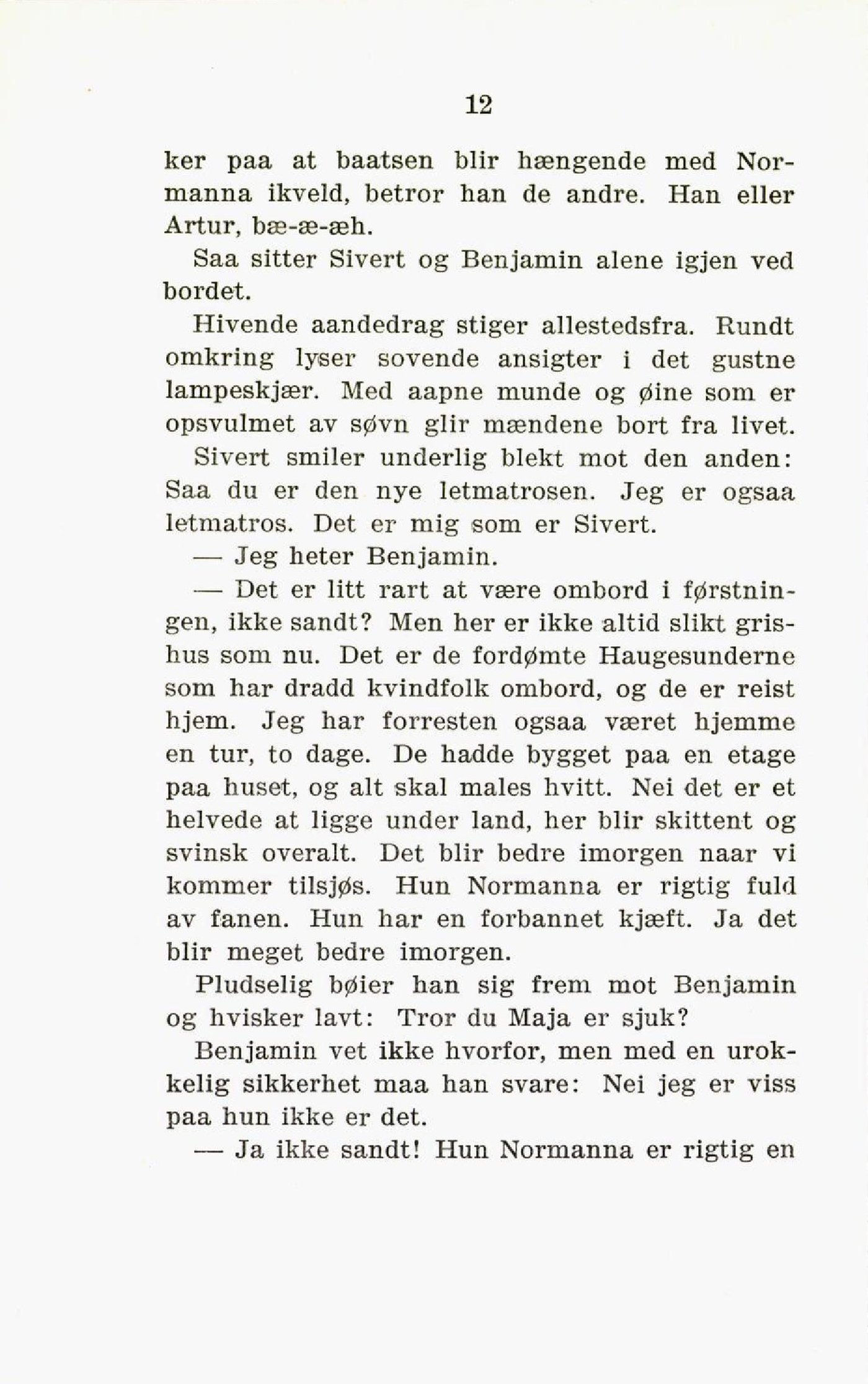 12

ker paa at baatsen blir hængende med Normanna ikveld, betror han de andre. Han eller Artur, bæ-æ-æh.

Saa sitter Sivert og Benjamin alene igjen ved bordet.

Hivende aandedrag stiger allestedsfra. Rundt omkring lyser sovende ansigter i det gustne lampeskjær. Med aapne munde og øine som er opsvulmet av søvn glir mændene bort fra livet.

Sivert smiler underlig blekt mot den anden: Saa du er den nye letmatrosen. Jeg er ogsaa letmatros. Det er mig som er Sivert.

— Jeg heter Benjamin.

— Det er litt rart at være ombord i førstningen, ikke sandt? Men her er ikke altid slikt grishus som nu. Det er de fordømte Haugesunderne som har dradd kvindfolk ombord, og de er reist hjem. Jeg har forresten ogsaa været hjemme en tur, to dage. De hadde bygget paa en etage paa huset, og alt skal males hvitt. Nei det er et helvede at ligge under land, her blir skittent og svinsk overalt. Det blir bedre imorgen naar vi kommer tilsjøs. Hun Normanna er rigtig fuld av fanen. Hun har en forbannet kjæft. Ja det blir meget bedre imorgen.

Pludselig bøier han sig frem mot Benjamin og hvisker lavt: Tror du Maja er sjuk?

Benjamin vet ikke hvorfor, men med en urokkelig sikkerhet maa han svare: Nei jeg er viss paa hun ikke er det.

— Ja ikke sandt! Hun Normanna er rigtig en